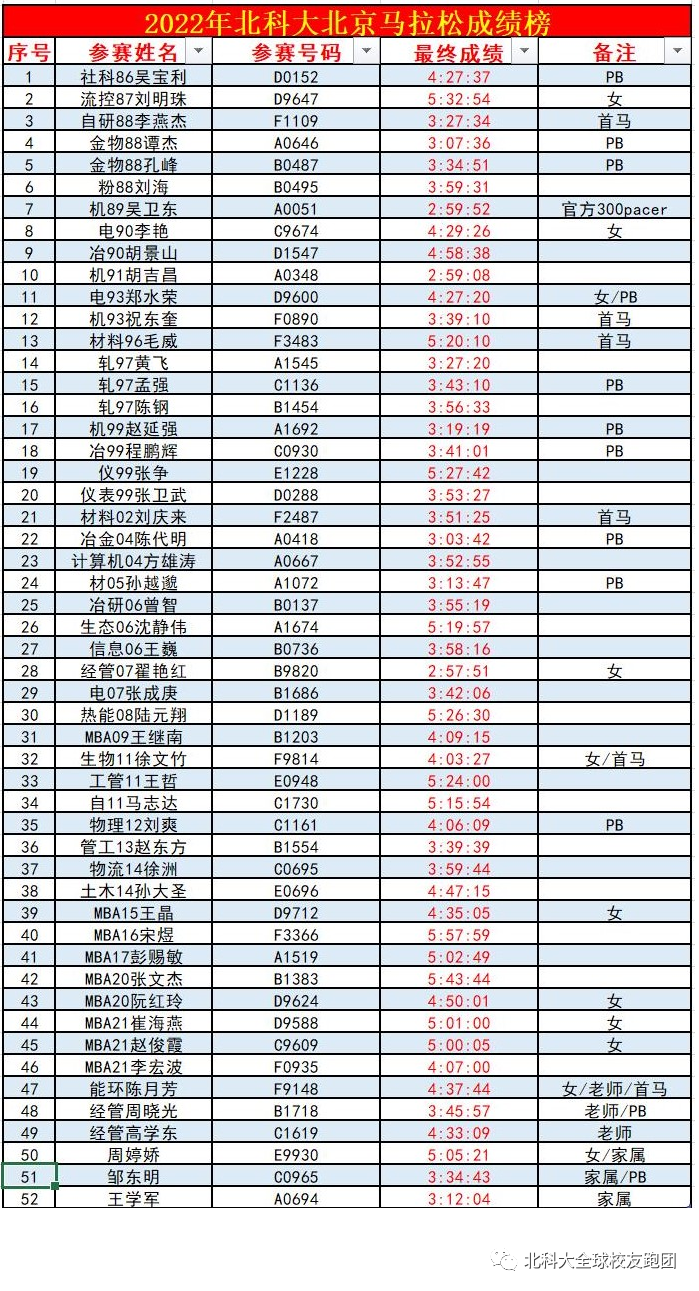 2022年北科大北京马拉松成绩榜

| 序号 | 参赛姓名 | 参赛号码 | 最终成绩 | 备注 |
|---|---|---|---|---|
| 1 | 社科86吴宝利 | D0152 | 4:27:37 | PB |
| 2 | 流控87刘明珠 | D9647 | 5:32:54 | 女 |
| 3 | 自研88李燕杰 | F1109 | 3:27:34 | 首马 |
| 4 | 金物88谭杰 | A0646 | 3:07:36 | PB |
| 5 | 金物88孔峰 | B0487 | 3:34:51 | PB |
| 6 | 粉88刘海 | B0495 | 3:59:31 | |
| 7 | 机89吴卫东 | A0051 | 2:59:52 | 官方300pacer |
| 8 | 电90李艳 | C9674 | 4:29:26 | 女 |
| 9 | 冶90胡景山 | D1547 | 4:58:38 | |
| 10 | 机91胡吉昌 | A0348 | 2:59:08 | |
| 11 | 电93郑水荣 | D9600 | 4:27:20 | 女/PB |
| 12 | 机93祝东奎 | F0890 | 3:39:10 | 首马 |
| 13 | 材料96毛威 | F3483 | 5:20:10 | 首马 |
| 14 | 轧97黄飞 | A1545 | 3:27:20 | |
| 15 | 轧97孟强 | C1136 | 3:43:10 | PB |
| 16 | 轧97陈钢 | B1454 | 3:56:33 | |
| 17 | 机99赵延强 | A1692 | 3:19:19 | PB |
| 18 | 冶99程鹏辉 | C0930 | 3:41:01 | PB |
| 19 | 仪99张争 | E1228 | 5:27:42 | |
| 20 | 仪表99张卫武 | D0288 | 3:53:27 | |
| 21 | 材料02刘庆来 | F2487 | 3:51:25 | 首马 |
| 22 | 冶金04陈代明 | A0418 | 3:03:42 | PB |
| 23 | 计算机04方雄涛 | A0667 | 3:52:55 | |
| 24 | 材05孙越邈 | A1072 | 3:13:47 | PB |
| 25 | 冶研06曾智 | B0137 | 3:55:19 | |
| 26 | 生态06沈静伟 | A1674 | 5:19:57 | |
| 27 | 信息06王巍 | B0736 | 3:58:16 | |
| 28 | 经管07翟艳红 | B9820 | 2:57:51 | 女 |
| 29 | 电07张成庚 | B1686 | 3:42:06 | |
| 30 | 热能08陆元翔 | D1189 | 5:26:30 | |
| 31 | MBA09王继南 | B1203 | 4:09:15 | |
| 32 | 生物11徐文竹 | F9814 | 4:03:27 | 女/首马 |
| 33 | 工管11王哲 | E0948 | 5:24:00 | |
| 34 | 自11马志达 | C1730 | 5:15:54 | |
| 35 | 物理12刘爽 | C1161 | 4:06:09 | PB |
| 36 | 管工13赵东方 | B1554 | 3:39:39 | |
| 37 | 物流14徐洲 | C0695 | 3:59:44 | |
| 38 | 土木14孙大圣 | E0696 | 4:47:15 | |
| 39 | MBA15王晶 | D9712 | 4:35:05 | 女 |
| 40 | MBA16宋煜 | F3366 | 5:57:59 | |
| 41 | MBA17彭赐敏 | A1519 | 5:02:49 | |
| 42 | MBA20张文杰 | B1383 | 5:43:44 | |
| 43 | MBA20阮红玲 | D9624 | 4:50:01 | 女 |
| 44 | MBA21崔海燕 | D9588 | 5:01:00 | 女 |
| 45 | MBA21赵俊霞 | C9609 | 5:00:05 | 女 |
| 46 | MBA21李宏波 | F0935 | 4:07:00 | |
| 47 | 能环陈月芳 | F9148 | 4:37:44 | 女/老师/首马 |
| 48 | 经管周晓光 | B1718 | 3:45:57 | 老师/PB |
| 49 | 经管高学东 | C1619 | 4:33:09 | 老师 |
| 50 | 周婷娇 | E9930 | 5:05:21 | 女/家属 |
| 51 | 邹东明 | C0965 | 3:34:43 | 家属/PB |
| 52 | 王学军 | A0694 | 3:12:04 | 家属 |

北科大全球校友跑团